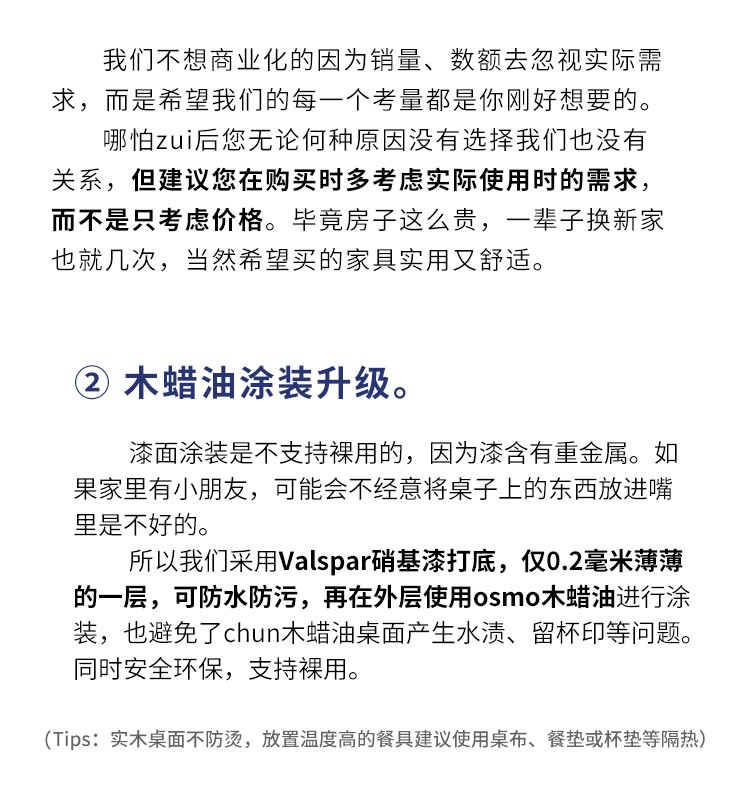 我们不想商业化的因为销量、数额去忽视实际需求，而是希望我们的每一个考量都是你刚好想要的。

哪怕zui后您无论何种原因没有选择我们也没有关系，但建议您在购买时多考虑实际使用时的需求，而不是只考虑价格。毕竟房子这么贵，一辈子换新家也就几次，当然希望买的家具实用又舒适。

② 木蜡油涂装升级。

漆面涂装是不支持裸用的，因为漆含有重金属。如果家里有小朋友，可能会不经意将桌子上的东西放进嘴里是不好的。

所以我们采用Valspar硝基漆打底，仅0.2毫米薄薄的一层，可防水防污，再在外层使用osmo木蜡油进行涂装，也避免了chun木蜡油桌面产生水渍、留杯印等问题。同时安全环保，支持裸用。

（Tips：实木桌面不防烫，放置温度高的餐具建议使用桌布、餐垫或杯垫等隔热）